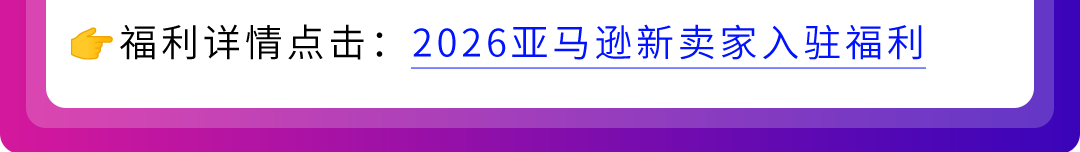 👉福利详情点击：2026亚马逊新卖家入驻福利